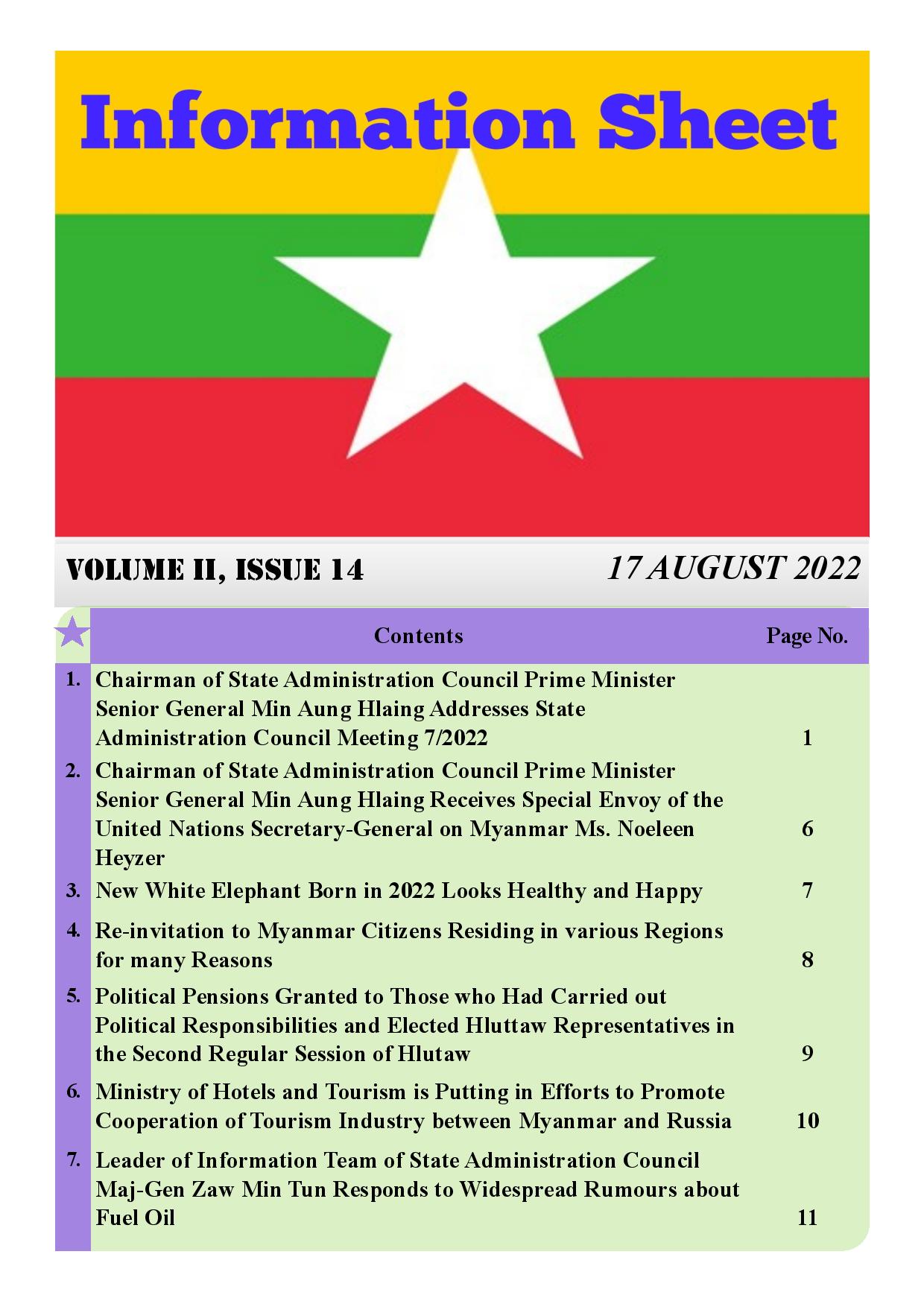 Information Sheet

VOLUME II, ISSUE 14

17 AUGUST 2022

| | Contents | Page No. |
|---|---|---|
| 1. | Chairman of State Administration Council Prime Minister Senior General Min Aung Hlaing Addresses State Administration Council Meeting 7/2022 | 1 |
| 2. | Chairman of State Administration Council Prime Minister Senior General Min Aung Hlaing Receives Special Envoy of the United Nations Secretary-General on Myanmar Ms. Noeleen Heyzer | 6 |
| 3. | New White Elephant Born in 2022 Looks Healthy and Happy | 7 |
| 4. | Re-invitation to Myanmar Citizens Residing in various Regions for many Reasons | 8 |
| 5. | Political Pensions Granted to Those who Had Carried out Political Responsibilities and Elected Hluttaw Representatives in the Second Regular Session of Hlutaw | 9 |
| 6. | Ministry of Hotels and Tourism is Putting in Efforts to Promote Cooperation of Tourism Industry between Myanmar and Russia | 10 |
| 7. | Leader of Information Team of State Administration Council Maj-Gen Zaw Min Tun Responds to Widespread Rumours about Fuel Oil | 11 |